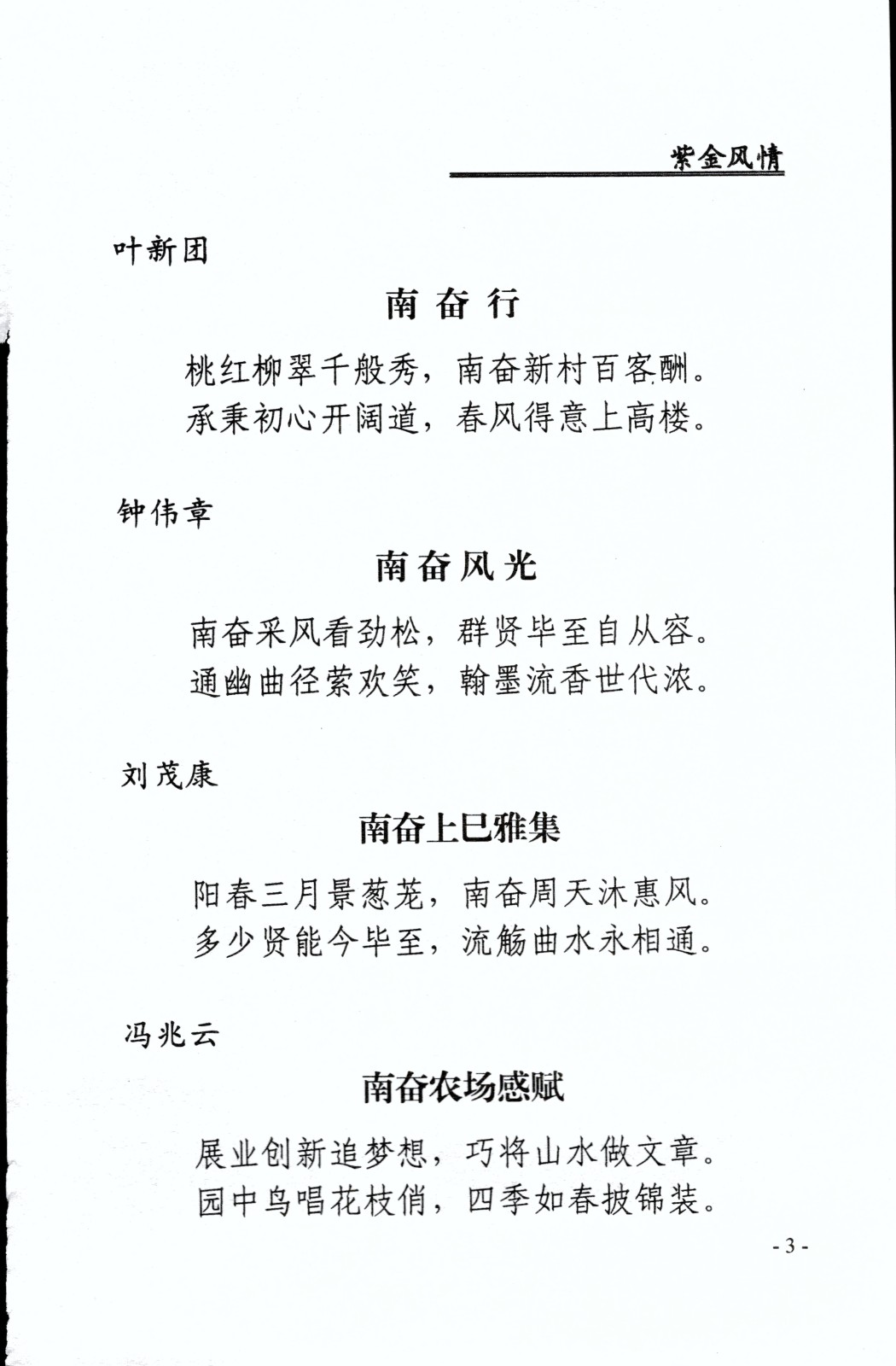 紫金风情

叶新团

南奋行

桃红柳翠千般秀，南奋新村百客酬。
承秉初心开阔道，春风得意上高楼。

钟伟章

南奋风光

南奋采风看劲松，群贤毕至自从容。
通幽曲径萦欢笑，翰墨流香世代浓。

刘茂康

南奋上巳雅集

阳春三月景葱茏，南奋周天沐惠风。
多少贤能今毕至，流觞曲水永相通。

冯兆云

南奋农场感赋

展业创新追梦想，巧将山水做文章。
园中鸟唱花枝俏，四季如春披锦装。

- 3 -